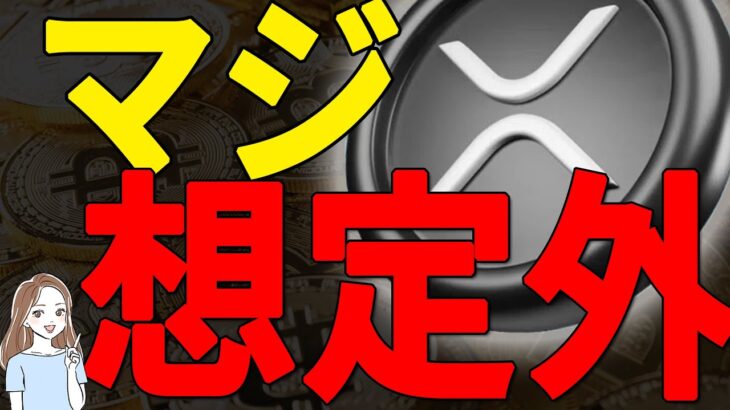 マジ
想定外